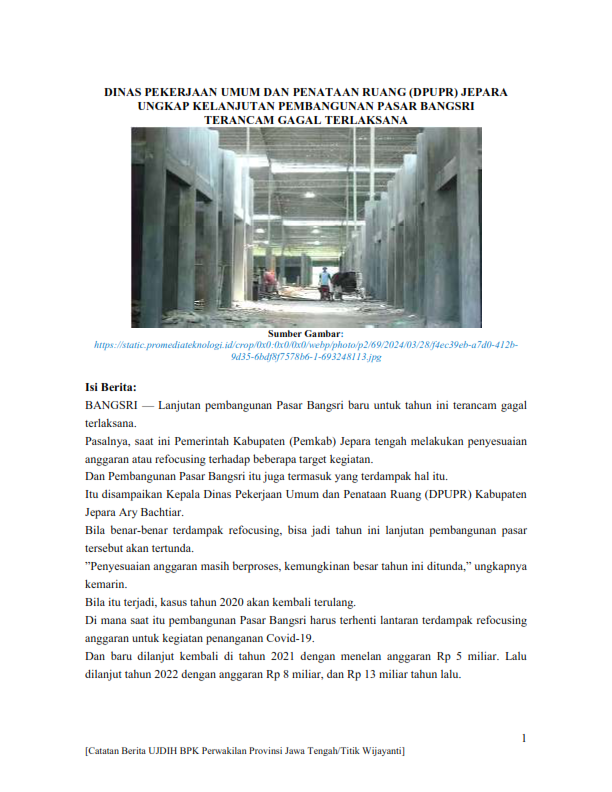 DINAS PEKERJAAN UMUM DAN PENATAAN RUANG (DPUPR) JEPARA UNGKAP KELANJUTAN PEMBANGUNAN PASAR BANGSRI TERANCAM GAGAL TERLAKSANA

Sumber Gambar:
https://static.promediateknologi.id/crop/0x0:0x0/0x0/webp/photo/p2/69/2024/03/28/f4ec39eb-a7d0-412b-9d35-6bdf8f7578b6-1-693248113.jpg

Isi Berita:

BANGSRI — Lanjutan pembangunan Pasar Bangsri baru untuk tahun ini terancam gagal terlaksana.

Pasalnya, saat ini Pemerintah Kabupaten (Pemkab) Jepara tengah melakukan penyesuaian anggaran atau refocusing terhadap beberapa target kegiatan.

Dan Pembangunan Pasar Bangsri itu juga termasuk yang terdampak hal itu.

Itu disampaikan Kepala Dinas Pekerjaan Umum dan Penataan Ruang (DPUPR) Kabupaten Jepara Ary Bachtiar.

Bila benar-benar terdampak refocusing, bisa jadi tahun ini lanjutan pembangunan pasar tersebut akan tertunda.

"Penyesuaian anggaran masih berproses, kemungkinan besar tahun ini ditunda," ungkapnya kemarin.

Bila itu terjadi, kasus tahun 2020 akan kembali terulang.

Di mana saat itu pembangunan Pasar Bangsri harus terhenti lantaran terdampak refocusing anggaran untuk kegiatan penanganan Covid-19.

Dan baru dilanjut kembali di tahun 2021 dengan menelan anggaran Rp 5 miliar. Lalu dilanjut tahun 2022 dengan anggaran Rp 8 miliar, dan Rp 13 miliar tahun lalu.

1

[Catatan Berita UJDIH BPK Perwakilan Provinsi Jawa Tengah/Titik Wijayanti]